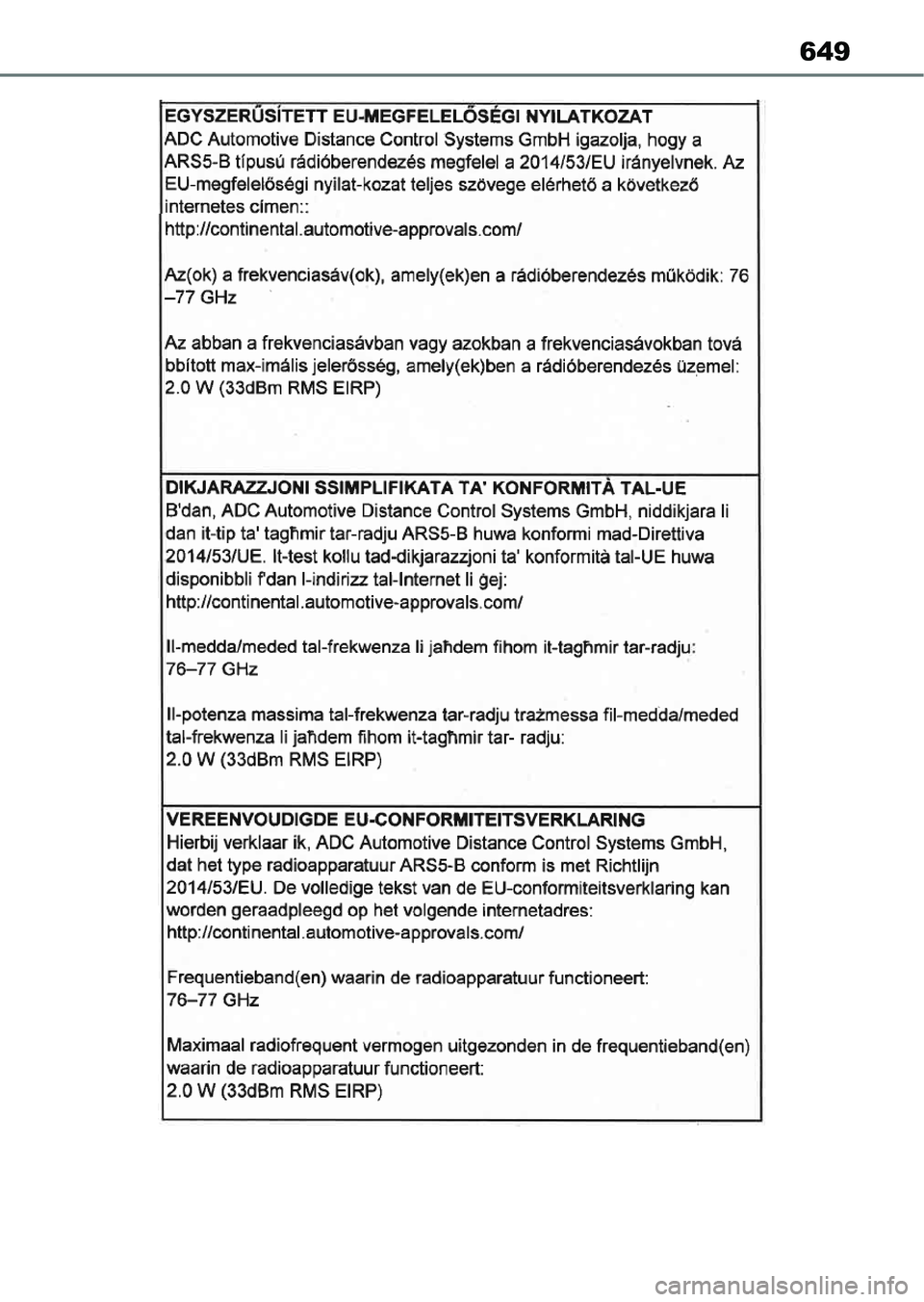 649

EGYSZERŰSÍTETT EU-MEGFELELŐSÉGI NYILATKOZAT
ADC Automotive Distance Control Systems GmbH igazolja, hogy a ARS5-B típusú rádióberendezés megfelel a 2014/53/EU irányelvnek. Az EU-megfelelőségi nyilat-kozat teljes szövege elérhető a következő internetes címen::
http://continental.automotive-approvals.com/

Az(ok) a frekvenciasáv(ok), amely(ek)en a rádióberendezés működik: 76 –77 GHz

Az abban a frekvenciasávban vagy azokban a frekvenciasávokban tová bbított max-imális jelerősség, amely(ek)ben a rádióberendezés üzemel: 2.0 W (33dBm RMS EIRP)

DIKJARAZZJONI SSIMPLIFIKATA TA' KONFORMITÀ TAL-UE
B'dan, ADC Automotive Distance Control Systems GmbH, niddikjara li dan it-tip ta' tagħmir tar-radju ARS5-B huwa konformi mad-Direttiva 2014/53/UE. It-test kollu tad-dikjarazzjoni ta' konformità tal-UE huwa disponibbli f'dan l-indirizz tal-Internet li ġej:
http://continental.automotive-approvals.com/

Il-medda/meded tal-frekwenza li jaħdem fihom it-tagħmir tar-radju: 76–77 GHz

Il-potenza massima tal-frekwenza tar-radju trażmessa fil-medda/meded tal-frekwenza li jaħdem fihom it-tagħmir tar- radju:
2.0 W (33dBm RMS EIRP)

VEREENVOUDIGDE EU-CONFORMITEITSVERKLARING
Hierbij verklaar ik, ADC Automotive Distance Control Systems GmbH, dat het type radioapparatuur ARS5-B conform is met Richtlijn 2014/53/EU. De volledige tekst van de EU-conformiteitsverklaring kan worden geraadpleegd op het volgende internetadres:
http://continental.automotive-approvals.com/

Frequentieband(en) waarin de radioapparatuur functioneert: 76–77 GHz

Maximaal radiofrequent vermogen uitgezonden in de frequentieband(en) waarin de radioapparatuur functioneert:
2.0 W (33dBm RMS EIRP)

carmanualsonline.info